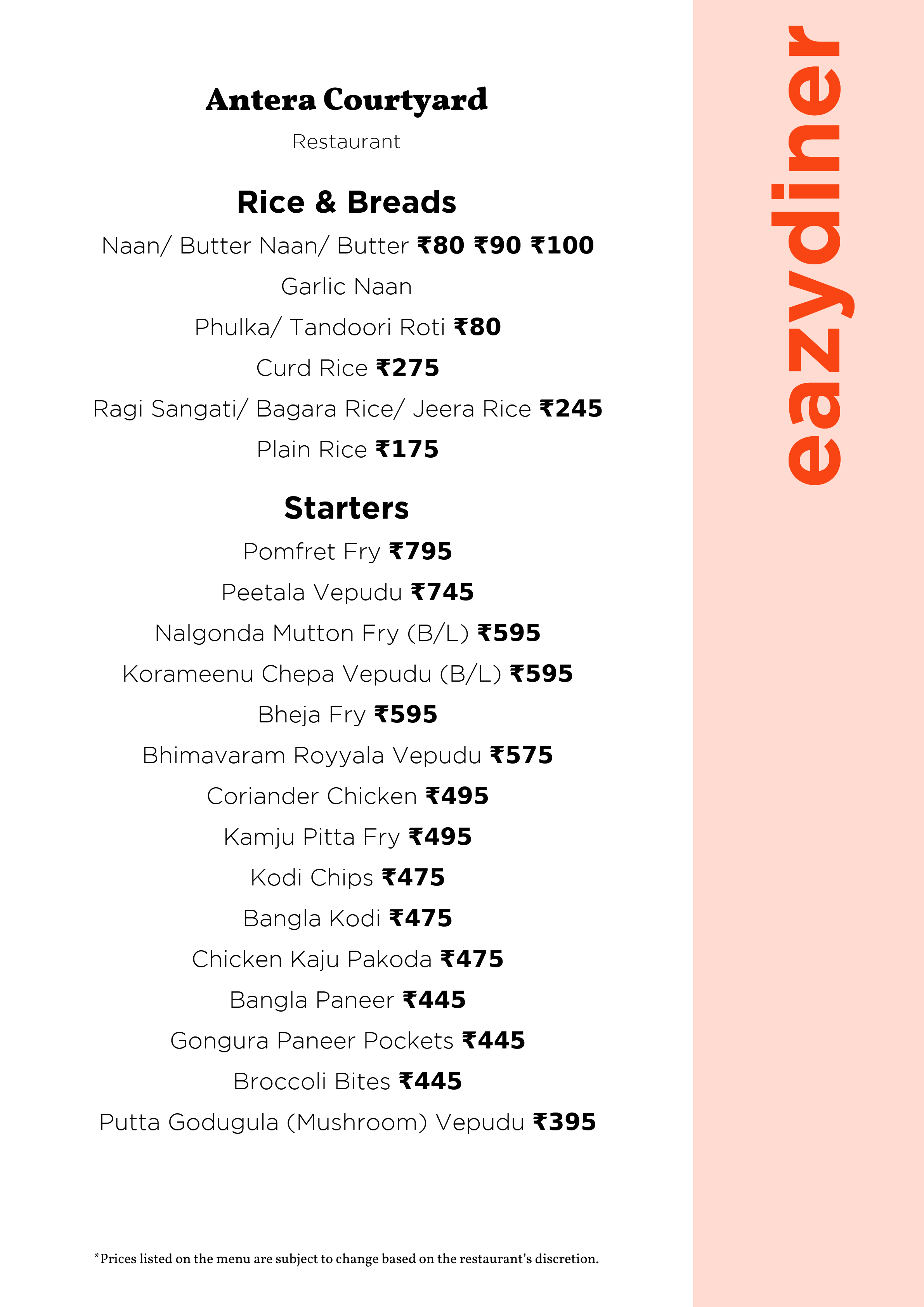 Antera Courtyard

Restaurant

Rice & Breads

Naan/ Butter Naan/ Butter ₹80 ₹90 ₹100
Garlic Naan

Phulka/ Tandoori Roti ₹80

Curd Rice ₹275

Ragi Sangati/ Bagara Rice/ Jeera Rice ₹245

Plain Rice ₹175

Starters

Pomfret Fry ₹795

Peetala Vepudu ₹745

Nalgonda Mutton Fry (B/L) ₹595

Korameenu Chepa Vepudu (B/L) ₹595

Bheja Fry ₹595

Bhimavaram Royyala Vepudu ₹575

Coriander Chicken ₹495

Kamju Pitta Fry ₹495

Kodi Chips ₹475

Bangla Kodi ₹475

Chicken Kaju Pakoda ₹475

Bangla Paneer ₹445

Gongura Paneer Pockets ₹445

Broccoli Bites ₹445

Putta Godugula (Mushroom) Vepudu ₹395

*Prices listed on the menu are subject to change based on the restaurant's discretion.

eazydiner